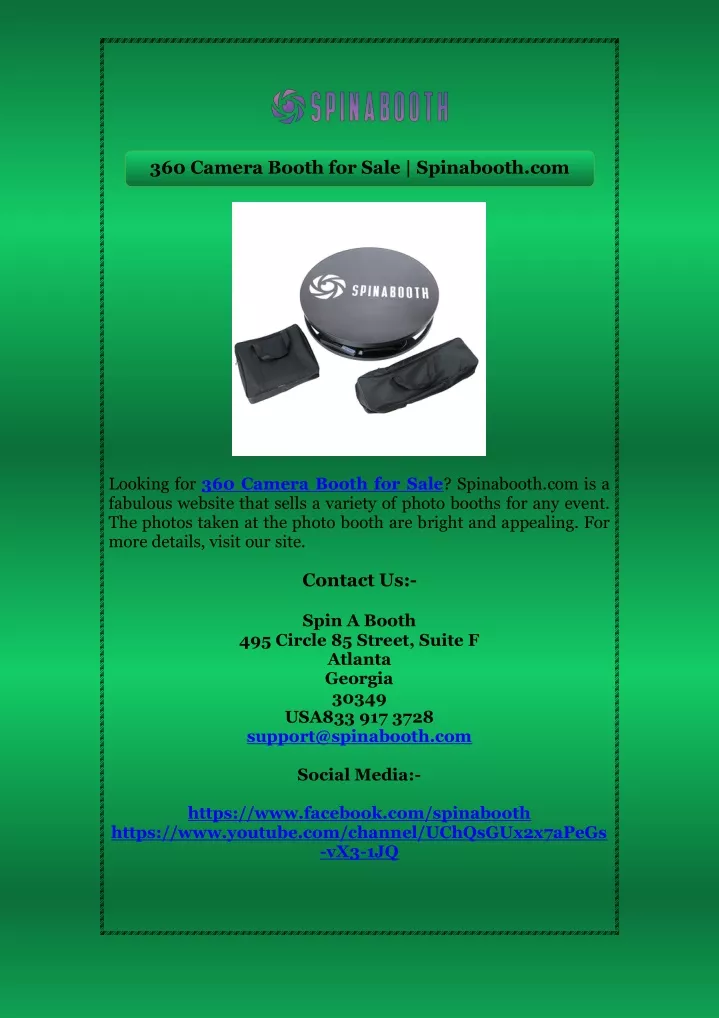 SPINABOOTH

360 Camera Booth for Sale | Spinabooth.com

SPINABOOTH

Looking for 360 Camera Booth for Sale? Spinabooth.com is a fabulous website that sells a variety of photo booths for any event. The photos taken at the photo booth are bright and appealing. For more details, visit our site.

Contact Us:-

Spin A Booth
495 Circle 85 Street, Suite F
Atlanta
Georgia
30349
USA833 917 3728
support@spinabooth.com

Social Media:-

https://www.facebook.com/spinabooth
https://www.youtube.com/channel/UChQsGUx2x7aPeGs-vX3-1JQ